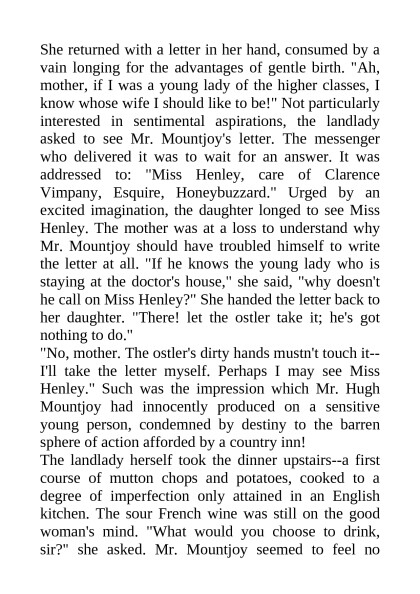 She returned with a letter in her hand, consumed by a vain longing for the advantages of gentle birth. "Ah, mother, if I was a young lady of the higher classes, I know whose wife I should like to be!" Not particularly interested in sentimental aspirations, the landlady asked to see Mr. Mountjoy's letter. The messenger who delivered it was to wait for an answer. It was addressed to: "Miss Henley, care of Clarence Vimpany, Esquire, Honeybuzzard." Urged by an excited imagination, the daughter longed to see Miss Henley. The mother was at a loss to understand why Mr. Mountjoy should have troubled himself to write the letter at all. "If he knows the young lady who is staying at the doctor's house," she said, "why doesn't he call on Miss Henley?" She handed the letter back to her daughter. "There! let the ostler take it; he's got nothing to do."
"No, mother. The ostler's dirty hands mustn't touch it--I'll take the letter myself. Perhaps I may see Miss Henley." Such was the impression which Mr. Hugh Mountjoy had innocently produced on a sensitive young person, condemned by destiny to the barren sphere of action afforded by a country inn!
The landlady herself took the dinner upstairs--a first course of mutton chops and potatoes, cooked to a degree of imperfection only attained in an English kitchen. The sour French wine was still on the good woman's mind. "What would you choose to drink, sir?" she asked. Mr. Mountjoy seemed to feel no